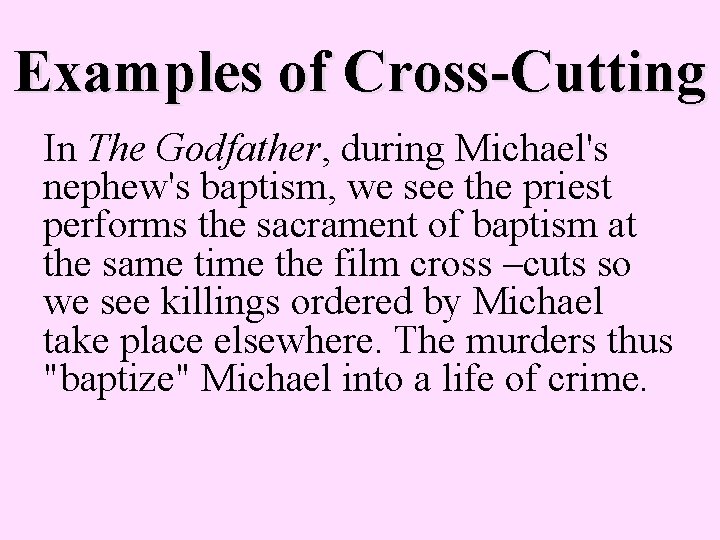 Examples of Cross-Cutting

In The Godfather, during Michael's nephew's baptism, we see the priest performs the sacrament of baptism at the same time the film cross –cuts so we see killings ordered by Michael take place elsewhere. The murders thus "baptize" Michael into a life of crime.